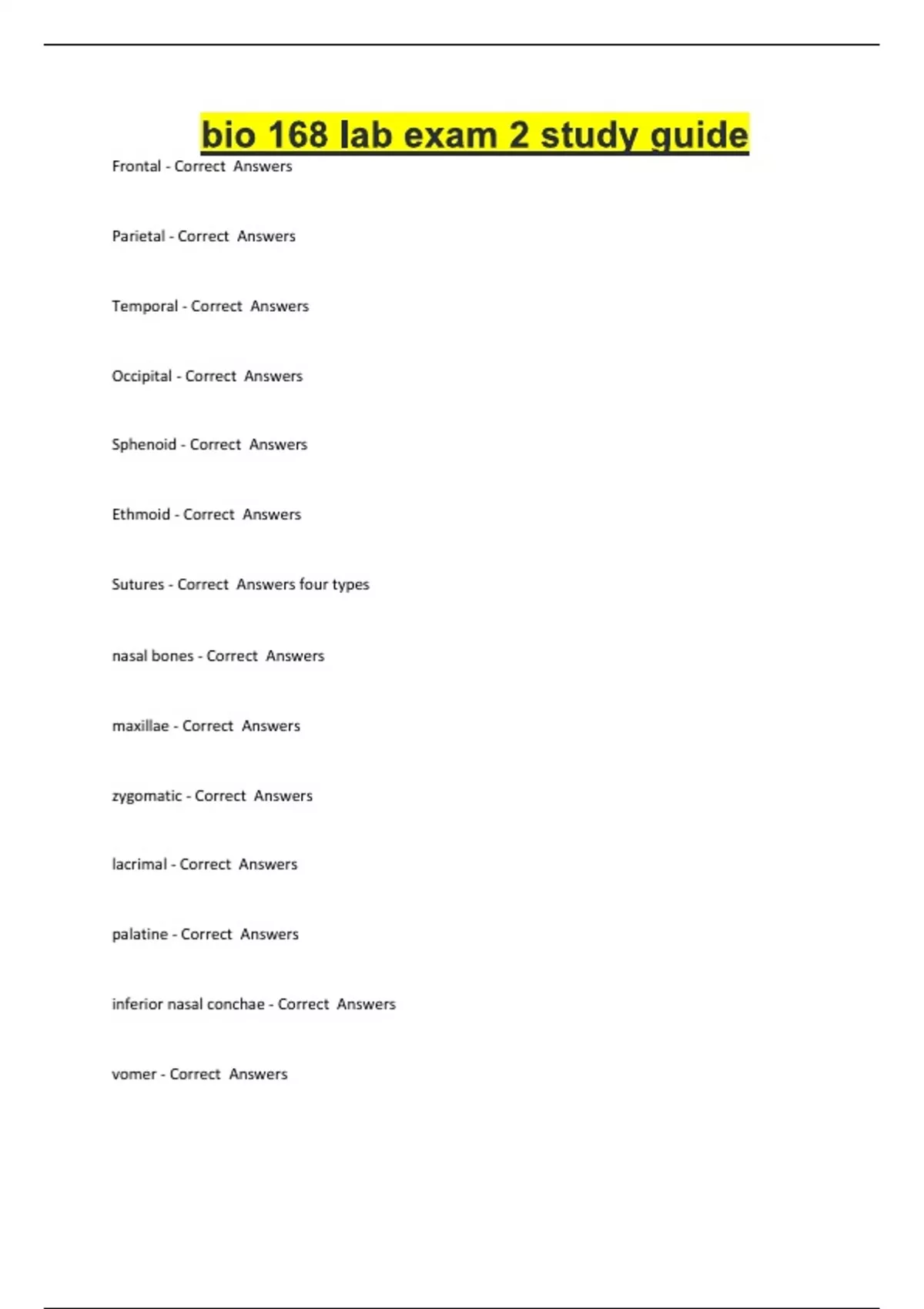 bio 168 lab exam 2 study guide

Frontal - Correct Answers

Parietal - Correct Answers

Temporal - Correct Answers

Occipital - Correct Answers

Sphenoid - Correct Answers

Ethmoid - Correct Answers

Sutures - Correct Answers four types

nasal bones - Correct Answers

maxillae - Correct Answers

zygomatic - Correct Answers

lacrimal - Correct Answers

palatine - Correct Answers

inferior nasal conchae - Correct Answers

vomer - Correct Answers